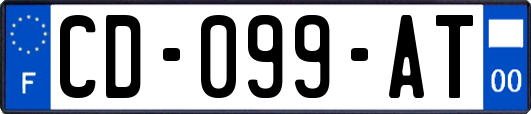 F
CD-099-AT
00